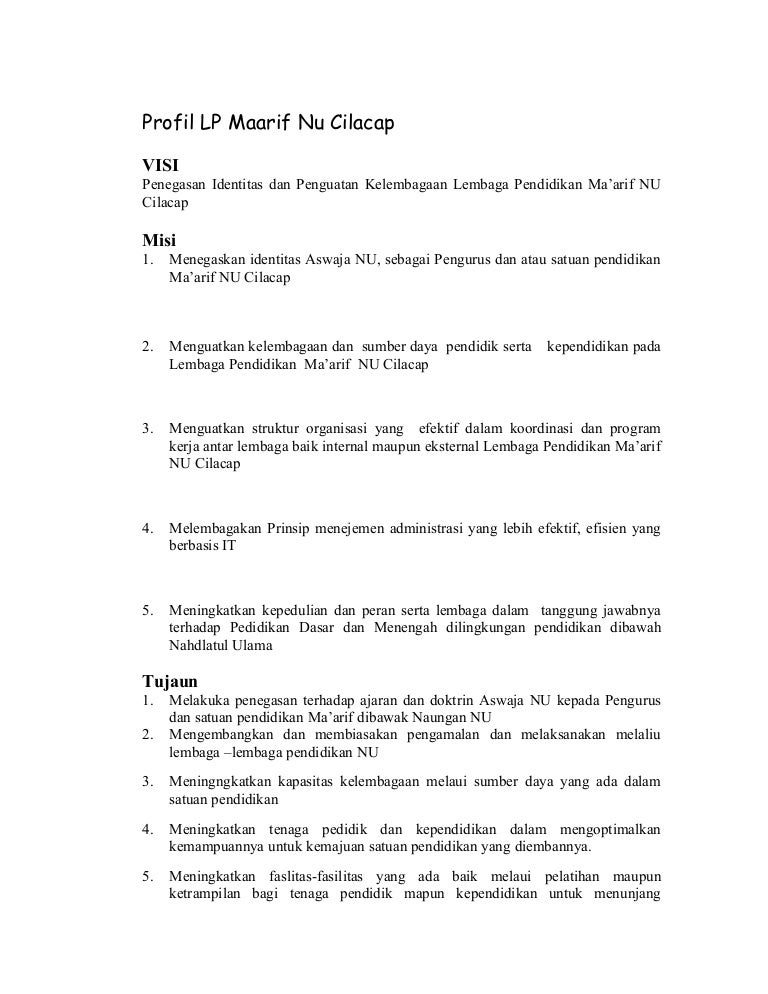 Profil LP Maarif Nu Cilacap

VISI
Penegasan Identitas dan Penguatan Kelembagaan Lembaga Pendidikan Ma'arif NU Cilacap

Misi
1. Menegaskan identitas Aswaja NU, sebagai Pengurus dan atau satuan pendidikan Ma'arif NU Cilacap

2. Menguatkan kelembagaan dan sumber daya pendidik serta kependidikan pada Lembaga Pendidikan Ma'arif NU Cilacap

3. Menguatkan struktur organisasi yang efektif dalam koordinasi dan program kerja antar lembaga baik internal maupun eksternal Lembaga Pendidikan Ma'arif NU Cilacap

4. Melembagakan Prinsip menejemen administrasi yang lebih efektif, efisien yang berbasis IT

5. Meningkatkan kepedulian dan peran serta lembaga dalam tanggung jawabnya terhadap Pedidikan Dasar dan Menengah dilingkungan pendidikan dibawah Nahdlatul Ulama

Tujaun
1. Melakuka penegasan terhadap ajaran dan doktrin Aswaja NU kepada Pengurus dan satuan pendidikan Ma'arif dibawak Naungan NU
2. Mengembangkan dan membiasakan pengamalan dan melaksanakan melaliu lembaga –lembaga pendidikan NU

3. Meningngkatkan kapasitas kelembagaan melaui sumber daya yang ada dalam satuan pendidikan

4. Meningkatkan tenaga pedidik dan kependidikan dalam mengoptimalkan kemampuannya untuk kemajuan satuan pendidikan yang diembannya.

5. Meningkatkan faslitas-fasilitas yang ada baik melaui pelatihan maupun ketrampilan bagi tenaga pendidik mapun kependidikan untuk menunjang